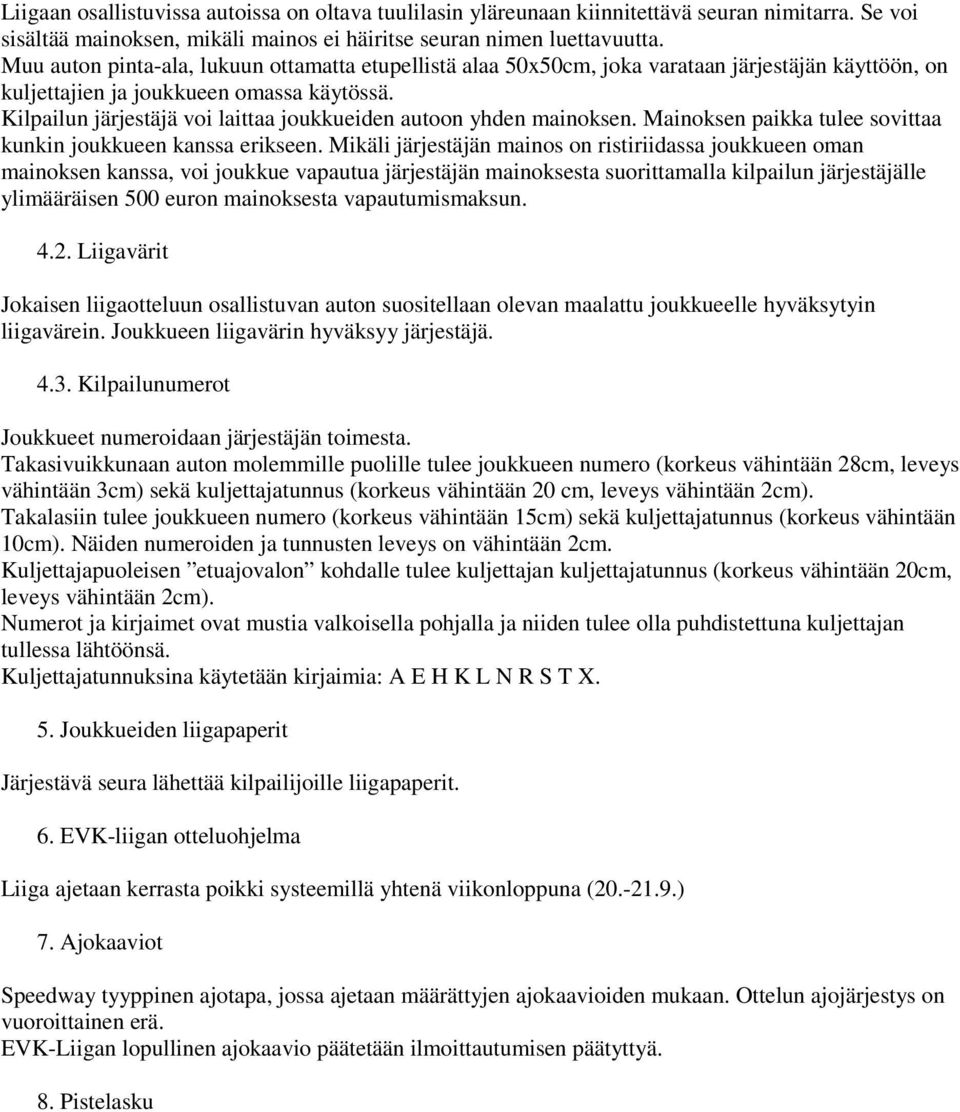 Liigaan osallistuvissa autoissa on oltava tuulilasin yläreunaan kiinnitettävä seuran nimitarra. Se voi sisältää mainoksen, mikäli mainos ei häiritse seuran nimen luettavuutta.
Muu auton pinta-ala, lukuun ottamatta etupellistä alaa 50x50cm, joka varataan järjestäjän käyttöön, on kuljettajien ja joukkueen omassa käytössä.
Kilpailun järjestäjä voi laittaa joukkueiden autoon yhden mainoksen. Mainoksen paikka tulee sovittaa kunkin joukkueen kanssa erikseen. Mikäli järjestäjän mainos on ristiriidassa joukkueen oman mainoksen kanssa, voi joukkue vapautua järjestäjän mainoksesta suorittamalla kilpailun järjestäjälle ylimääräisen 500 euron mainoksesta vapautumismaksun.

4.2. Liigavärit

Jokaisen liigaotteluun osallistuvan auton suositellaan olevan maalattu joukkueelle hyväksytyin liigavärein. Joukkueen liigavärin hyväksyy järjestäjä.

4.3. Kilpailunumerot

Joukkueet numeroidaan järjestäjän toimesta.
Takasivuikkunaan auton molemmille puolille tulee joukkueen numero (korkeus vähintään 28cm, leveys vähintään 3cm) sekä kuljettajatunnus (korkeus vähintään 20 cm, leveys vähintään 2cm).
Takalasiin tulee joukkueen numero (korkeus vähintään 15cm) sekä kuljettajatunnus (korkeus vähintään 10cm). Näiden numeroiden ja tunnusten leveys on vähintään 2cm.
Kuljettajapuoleisen ”etuajovalon” kohdalle tulee kuljettajan kuljettajatunnus (korkeus vähintään 20cm, leveys vähintään 2cm).
Numerot ja kirjaimet ovat mustia valkoisella pohjalla ja niiden tulee olla puhdistettuna kuljettajan tullessa lähtöönsä.
Kuljettajatunnuksina käytetään kirjaimia: A E H K L N R S T X.

5. Joukkueiden liigapaperit

Järjestävä seura lähettää kilpailijoille liigapaperit.

6. EVK-liigan otteluohjelma

Liiga ajetaan kerrasta poikki systeemillä yhtenä viikonloppuna (20.-21.9.)

7. Ajokaaviot

Speedway tyyppinen ajotapa, jossa ajetaan määrättyjen ajokaavioiden mukaan. Ottelun ajojärjestys on vuoroittainen erä.
EVK-Liigan lopullinen ajokaavio päätetään ilmoittautumisen päätyttyä.

8. Pistelasku